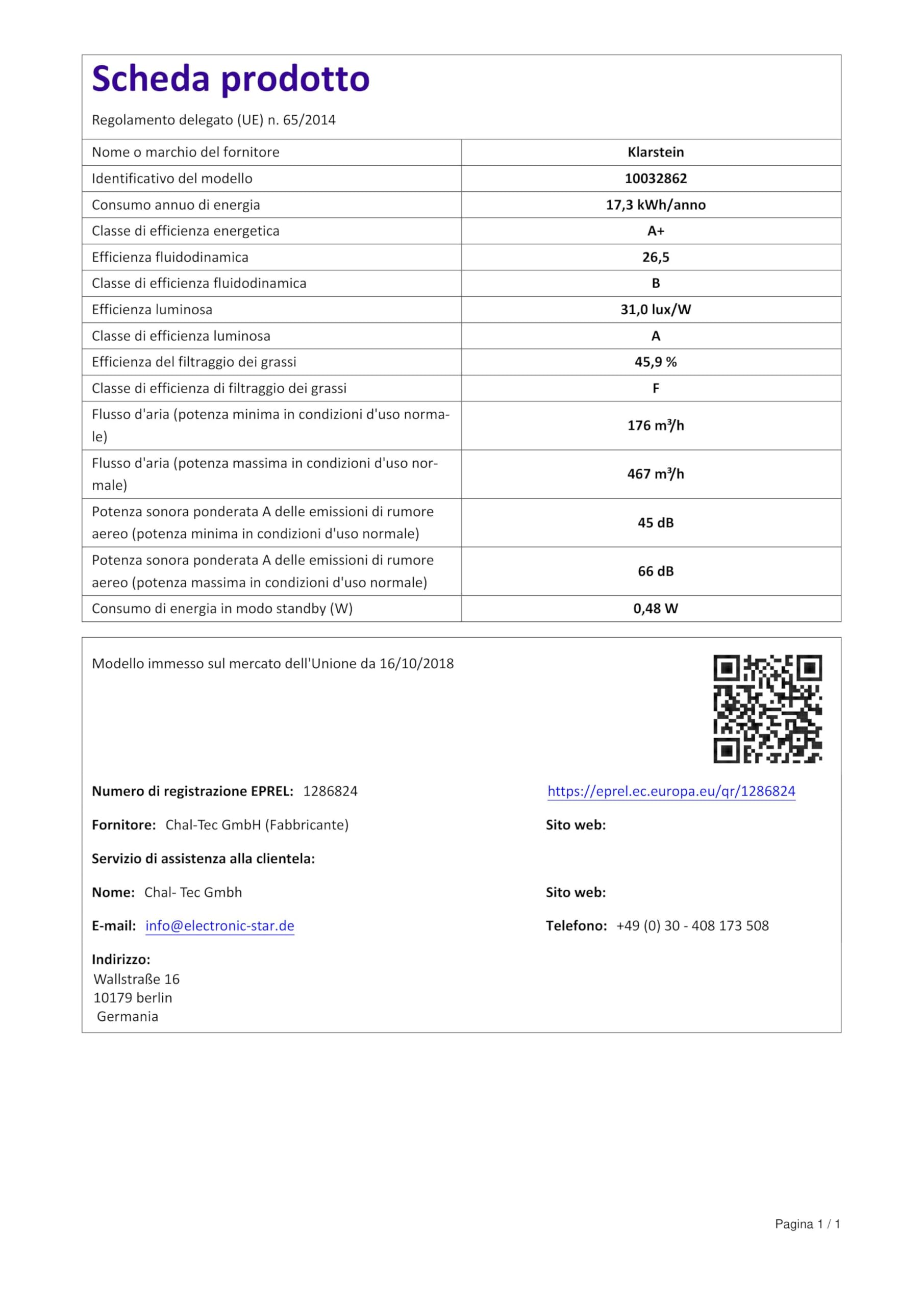 Scheda prodotto

Regolamento delegato (UE) n. 65/2014

| | |
|---|---|
| Nome o marchio del fornitore | Klarstein |
| Identificativo del modello | 10032862 |
| Consumo annuo di energia | 17,3 kWh/anno |
| Classe di efficienza energetica | A+ |
| Efficienza fluidodinamica | 26,5 |
| Classe di efficienza fluidodinamica | B |
| Efficienza luminosa | 31,0 lux/W |
| Classe di efficienza luminosa | A |
| Efficienza del filtraggio dei grassi | 45,9 % |
| Classe di efficienza di filtraggio dei grassi | F |
| Flusso d'aria (potenza minima in condizioni d'uso normale) | 176 $m^3/h$ |
| Flusso d'aria (potenza massima in condizioni d'uso normale) | 467 $m^3/h$ |
| Potenza sonora ponderata A delle emissioni di rumore aereo (potenza minima in condizioni d'uso normale) | 45 dB |
| Potenza sonora ponderata A delle emissioni di rumore aereo (potenza massima in condizioni d'uso normale) | 66 dB |
| Consumo di energia in modo standby (W) | 0,48 W |

Modello immesso sul mercato dell'Unione da 16/10/2018

Numero di registrazione EPREL: 1286824

https://eprel.ec.europa.eu/qr/1286824

Fornitore: Chal-Tec GmbH (Fabbricante)

Sito web:

Servizio di assistenza alla clientela:

Nome: Chal- Tec Gmbh

Sito web:

E-mail: info@electronic-star.de

Telefono: +49 (0) 30 - 408 173 508

Indirizzo:
Wallstraße 16
10179 berlin
Germania

Pagina 1 / 1